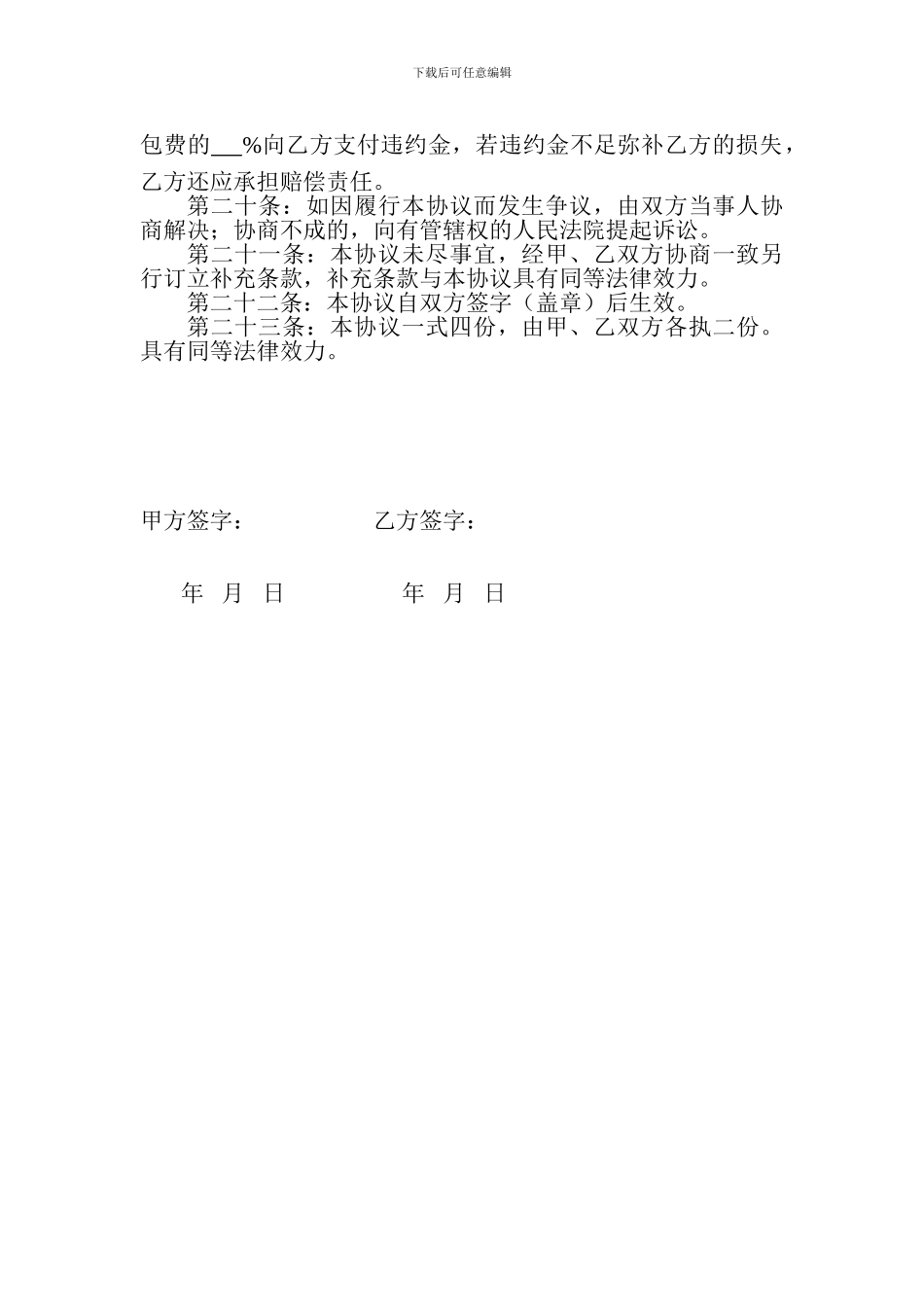 下载后可任意编辑

包费的___%向乙方支付违约金，若违约金不足弥补乙方的损失，乙方还应承担赔偿责任。

第二十条：如因履行本协议而发生争议，由双方当事人协商解决；协商不成的，向有管辖权的人民法院提起诉讼。

第二十一条：本协议未尽事宜，经甲、乙双方协商一致另行订立补充条款，补充条款与本协议具有同等法律效力。

第二十二条：本协议自双方签字（盖章）后生效。

第二十三条：本协议一式四份，由甲、乙双方各执二份。具有同等法律效力。

甲方签字：

乙方签字：

年 月 日

年 月 日